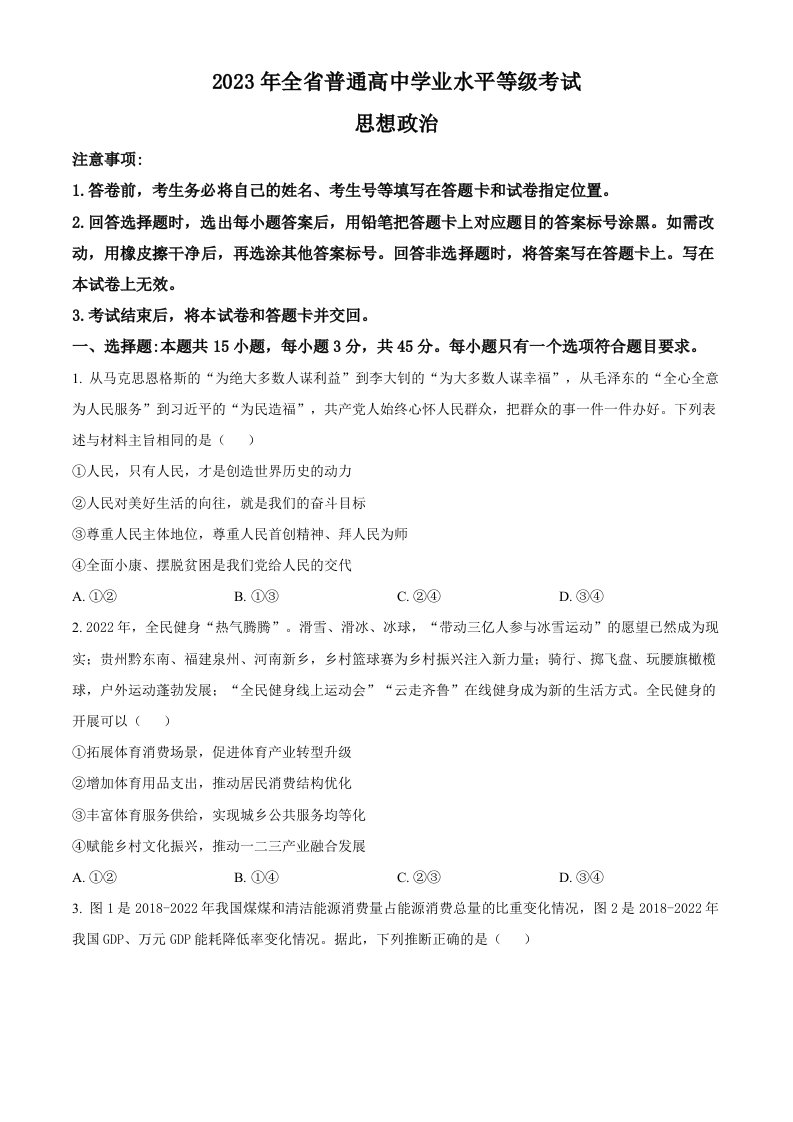 2023 年全省普通高中学业水平等级考试
思想政治

注意事项:
1.答卷前，考生务必将自己的姓名、考生号等填写在答题卡和试卷指定位置。
2.回答选择题时，选出每小题答案后，用铅笔把答题卡上对应题目的答案标号涂黑。如需改动，用橡皮擦干净后，再选涂其他答案标号。回答非选择题时，将答案写在答题卡上。写在本试卷上无效。
3.考试结束后，将本试卷和答题卡并交回。
一、选择题:本题共 15 小题，每小题 3 分，共 45 分。每小题只有一个选项符合题目要求。

1. 从马克思恩格斯的“为绝大多数人谋利益”到李大钊的“为大多数人谋幸福”，从毛泽东的“全心全意为人民服务”到习近平的“为民造福”，共产党人始终心怀人民群众，把群众的事一件一件办好。下列表述与材料主旨相同的是（　　）
①人民，只有人民，才是创造世界历史的动力
②人民对美好生活的向往，就是我们的奋斗目标
③尊重人民主体地位，尊重人民首创精神、拜人民为师
④全面小康、摆脱贫困是我们党给人民的交代
A. ①②　　B. ①③　　C. ②④　　D. ③④

2. 2022 年，全民健身“热气腾腾”。滑雪、滑冰、冰球，“带动三亿人参与冰雪运动”的愿望已然成为现实；贵州黔东南、福建泉州、河南新乡，乡村篮球赛为乡村振兴注入新力量；骑行、掷飞盘、玩腰旗橄榄球，户外运动蓬勃发展；“全民健身线上运动会”“云走齐鲁”在线健身成为新的生活方式。全民健身的开展可以（　　）
①拓展体育消费场景，促进体育产业转型升级
②增加体育用品支出，推动居民消费结构优化
③丰富体育服务供给，实现城乡公共服务均等化
④赋能乡村文化振兴，推动一二三产业融合发展
A. ①②　　B. ①④　　C. ②③　　D. ③④

3. 图 1 是 2018-2022 年我国煤煤和清洁能源消费量占能源消费总量的比重变化情况，图 2 是 2018-2022 年我国 GDP、万元 GDP 能耗降低率变化情况。据此，下列推断正确的是（　　）